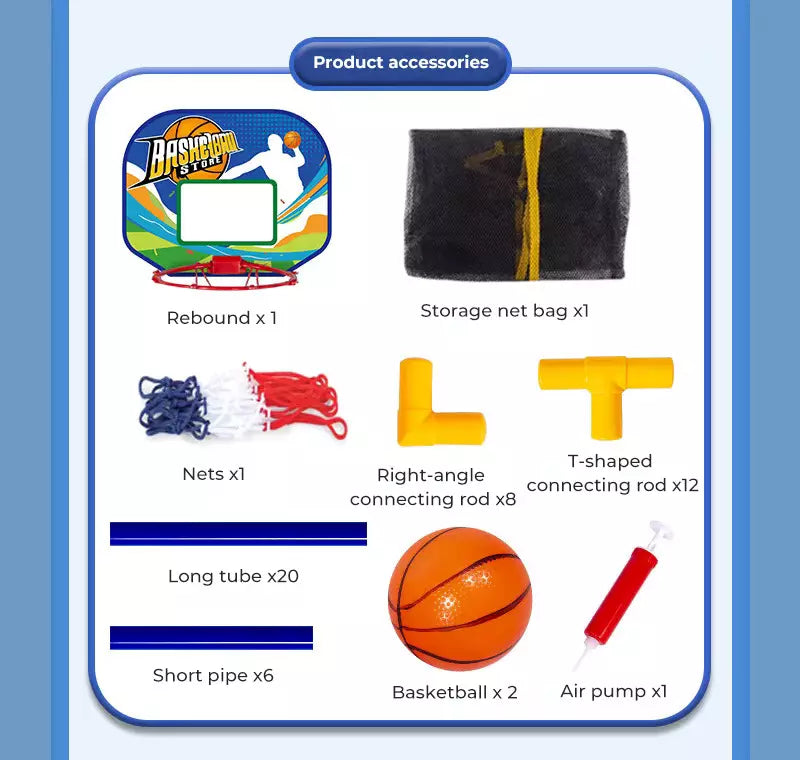 Product accessories

BASKETBALL STORE

Rebound x 1

Storage net bag x1

Nets x1

Right-angle connecting rod x8

T-shaped connecting rod x12

Long tube x20

Short pipe x6

Basketball x 2

Air pump x1